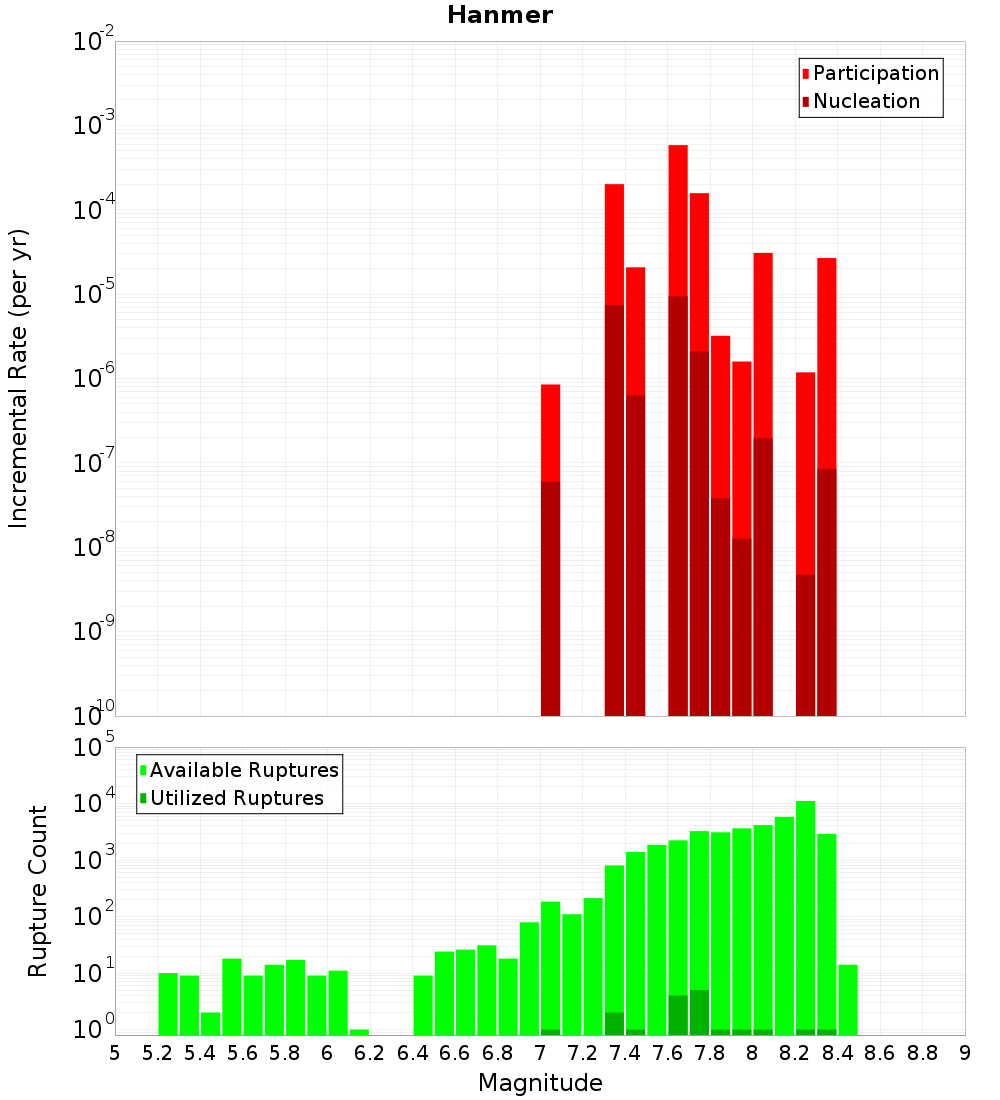 Hanmer

Participation
Nucleation

Incremental Rate (per yr)

$10^{-2}$
$10^{-3}$
$10^{-4}$
$10^{-5}$
$10^{-6}$
$10^{-7}$
$10^{-8}$
$10^{-9}$
$10^{-10}$

Available Ruptures
Utilized Ruptures

Rupture Count

$10^{5}$
$10^{4}$
$10^{3}$
$10^{2}$
$10^{1}$
$10^{0}$

5 5.2 5.4 5.6 5.8 6 6.2 6.4 6.6 6.8 7 7.2 7.4 7.6 7.8 8 8.2 8.4 8.6 8.8 9

Magnitude